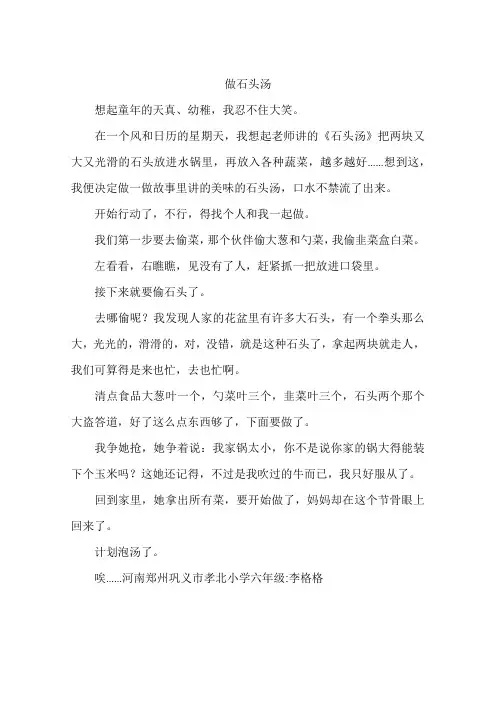 做石头汤

想起童年的天真、幼稚，我忍不住大笑。

在一个风和日历的星期天，我想起老师讲的《石头汤》把两块又大又光滑的石头放进水锅里，再放入各种蔬菜，越多越好......想到这，我便决定做一做故事里讲的美味的石头汤，口水不禁流了出来。

开始行动了，不行，得找个人和我一起做。

我们第一步要去偷菜，那个伙伴偷大葱和勺菜，我偷韭菜盒白菜。

左看看，右瞧瞧，见没有了人，赶紧抓一把放进口袋里。

接下来就要偷石头了。

去哪偷呢？我发现人家的花盆里有许多大石头，有一个拳头那么大，光光的，滑滑的，对，没错，就是这种石头了，拿起两块就走人，我们可算得是来也忙，去也忙啊。

清点食品大葱叶一个，勺菜叶三个，韭菜叶三个，石头两个那个大盗答道，好了这么点东西够了，下面要做了。

我争她抢，她争着说：我家锅太小，你不是说你家的锅大得能装下个玉米吗？这她还记得，不过是我吹过的牛而已，我只好服从了。

回到家里，她拿出所有菜，要开始做了，妈妈却在这个节骨眼上回来了。

计划泡汤了。

唉......河南郑州巩义市孝北小学六年级:李格格